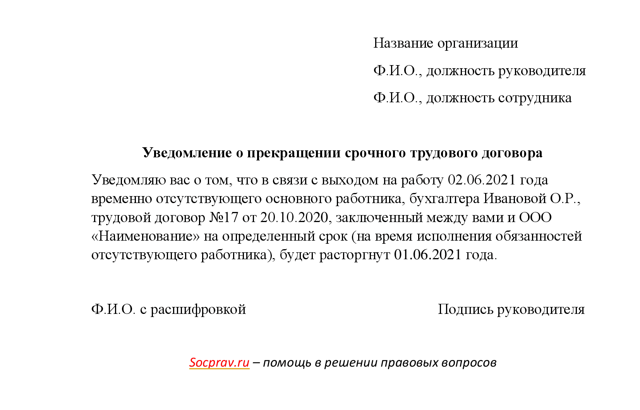 Название организации

Ф.И.О., должность руководителя

Ф.И.О., должность сотрудника

Уведомление о прекращении срочного трудового договора

Уведомляю вас о том, что в связи с выходом на работу 02.06.2021 года временно отсутствующего основного работника, бухгалтера Ивановой О.Р., трудовой договор №17 от 20.10.2020, заключенный между вами и ООО «Наименование» на определенный срок (на время исполнения обязанностей отсутствующего работника), будет расторгнут 01.06.2021 года.

Ф.И.О. с расшифровкой

Подпись руководителя

Socprav.ru – помощь в решении правовых вопросов